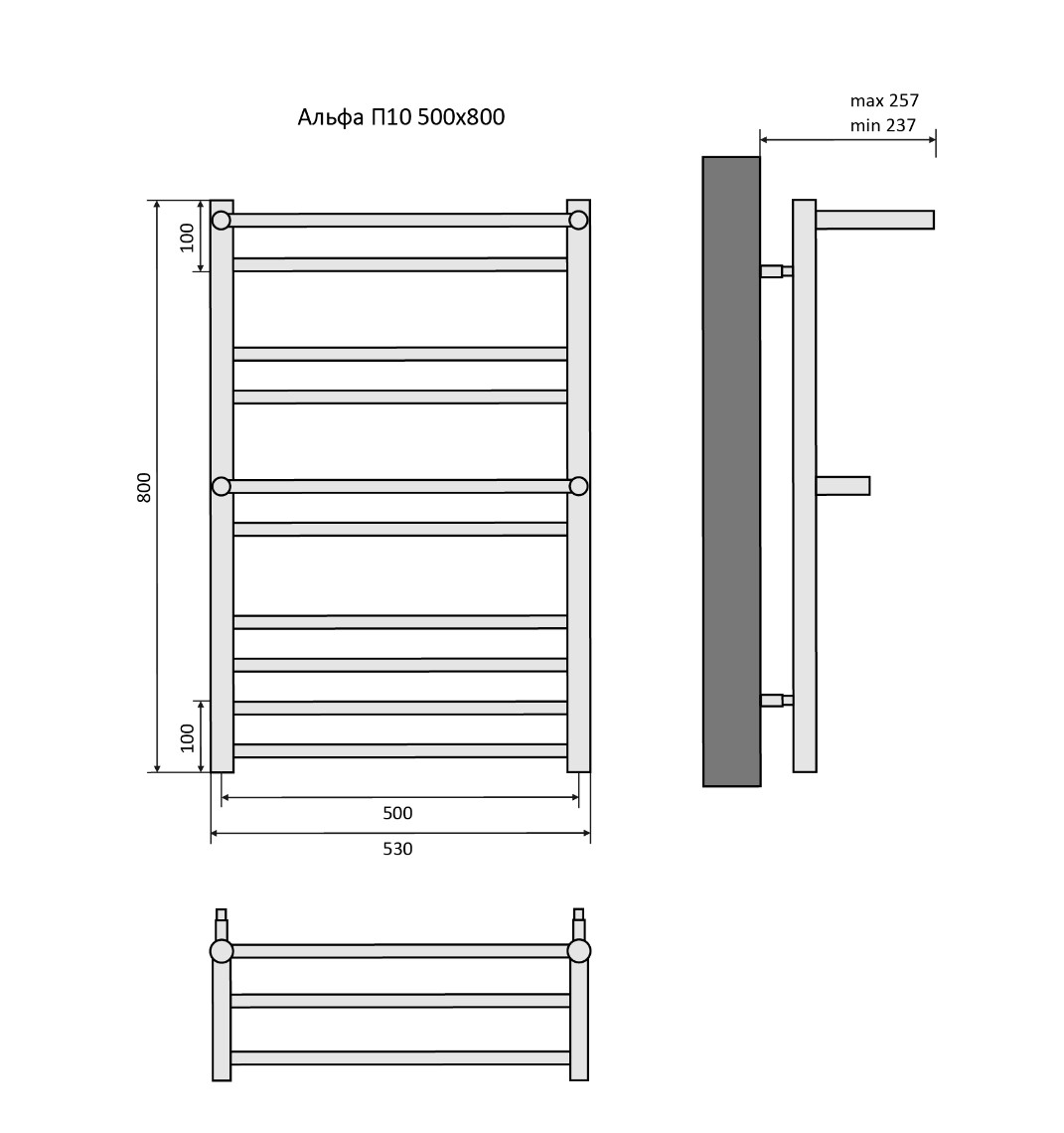 Альфа П10 500х800

max 257
min 237

100

800

100

500

530